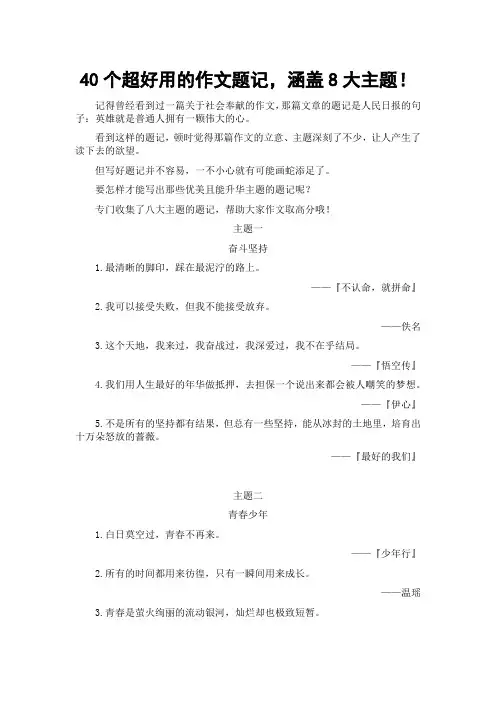 40 个超好用的作文题记，涵盖 8 大主题！

记得曾经看到过一篇关于社会奉献的作文，那篇文章的题记是人民日报的句子：英雄就是普通人拥有一颗伟大的心。

看到这样的题记，顿时觉得那篇作文的立意、主题深刻了不少，让人产生了读下去的欲望。

但写好题记并不容易，一不小心就有可能画蛇添足了。

要怎样才能写出那些优美且能升华主题的题记呢？

专门收集了八大主题的题记，帮助大家作文取高分哦！

主题一

奋斗坚持

1. 最清晰的脚印，踩在最泥泞的路上。

——『不认命，就拼命』

2. 我可以接受失败，但我不能接受放弃。

——佚名

3. 这个天地，我来过，我奋战过，我深爱过，我不在乎结局。

——『悟空传』

4. 我们用人生最好的年华做抵押，去担保一个说出来都会被人嘲笑的梦想。

——『伊心』

5. 不是所有的坚持都有结果，但总有一些坚持，能从冰封的土地里，培育出十万朵怒放的蔷薇。

——『最好的我们』

主题二

青春少年

1. 白日莫空过，青春不再来。

——『少年行』

2. 所有的时间都用来彷徨，只有一瞬间用来成长。

——温瑶

3. 青春是萤火绚丽的流动银河，灿烂却也极致短暂。